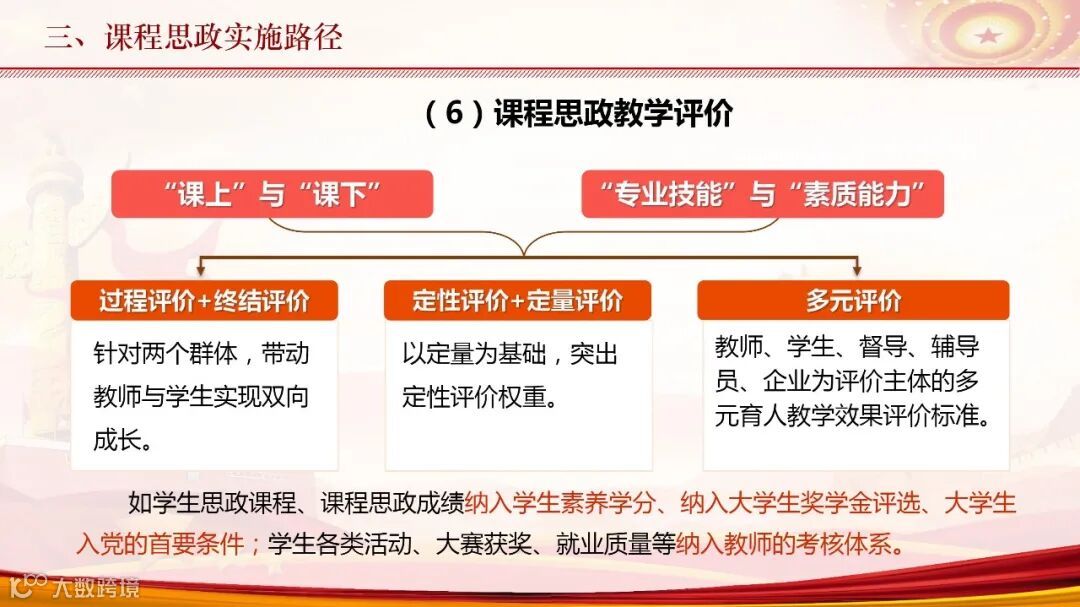 三、课程思政实施路径

（6）课程思政教学评价

“课上”与“课下”

“专业技能”与“素质能力”

过程评价+终结评价

针对两个群体，带动教师与学生实现双向成长。

定性评价+定量评价

以定量为基础，突出定性评价权重。

多元评价

教师、学生、督导、辅导员、企业为评价主体的多元育人教学效果评价标准。

如学生思政课程、课程思政成绩纳入学生素养学分、纳入大学生奖学金评选、大学生入党的首要条件；学生各类活动、大赛获奖、就业质量等纳入教师的考核体系。

大数跨境